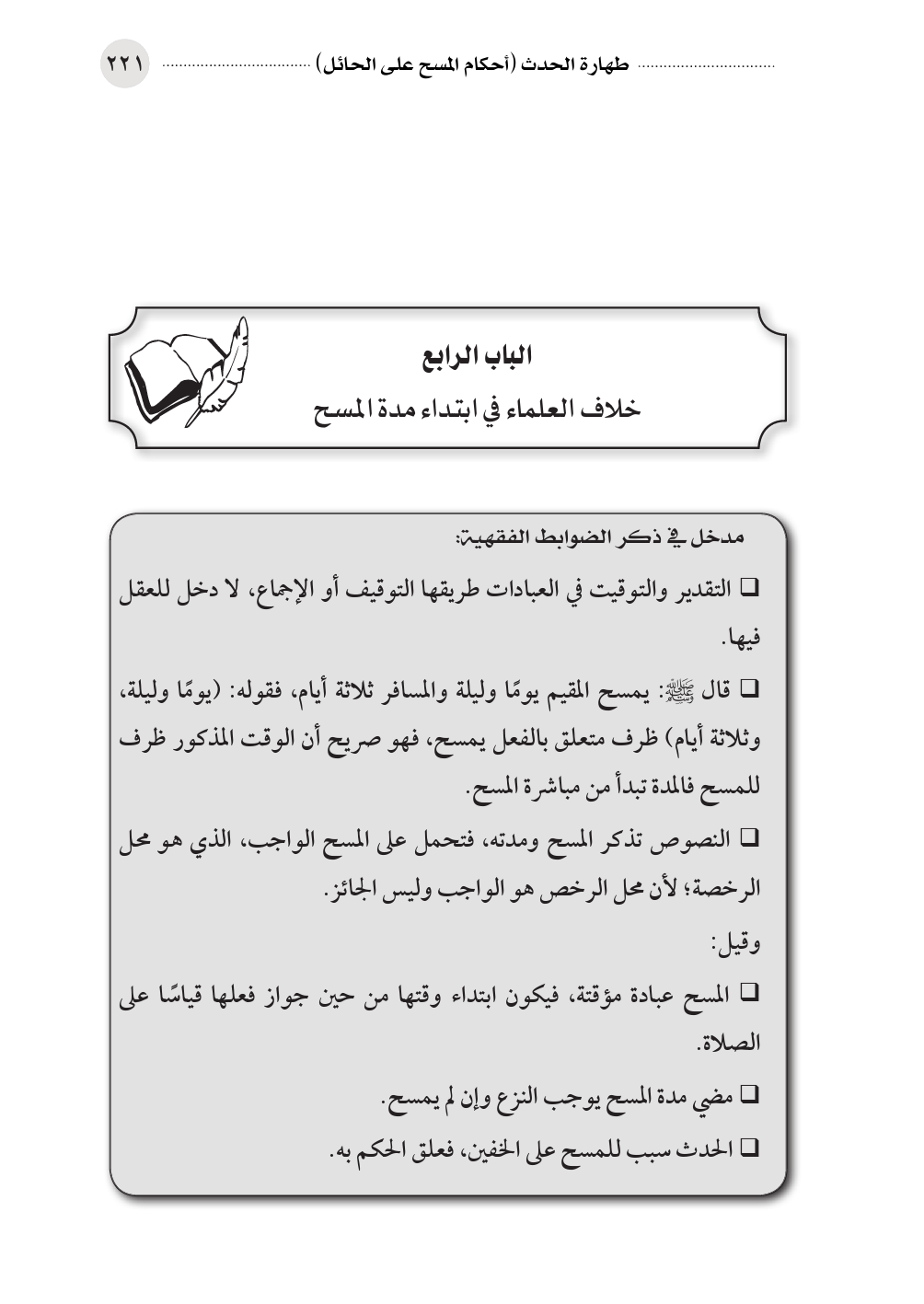 طهارة الحدث (أحكام المسح على الحائل) ٢٢١

الباب الرابع
خلاف العلماء في ابتداء مدة المسح

مدخل في ذكر الضوابط الفقهية:

❑ التقدير والتوقيت في العبادات طريقها التوقيف أو الإجماع، لا دخل للعقل فيها.

❑ قال ﷺ: يمسح المقيم يومًا وليلة والمسافر ثلاثة أيام، فقوله: (يومًا وليلة، وثلاثة أيام) ظرف متعلق بالفعل يمسح، فهو صريح أن الوقت المذكور ظرف للمسح فالمدة تبدأ من مباشرة المسح.

❑ النصوص تذكر المسح ومدته، فتحمل على المسح الواجب، الذي هو محل الرخصة؛ لأن محل الرخص هو الواجب وليس الجائز.

وقيل:

❑ المسح عبادة مؤقتة، فيكون ابتداء وقتها من حين جواز فعلها قياسًا على الصلاة.

❑ مضي مدة المسح يوجب النزع وإن لم يمسح.

❑ الحدث سبب للمسح على الخفين، فعلق الحكم به.